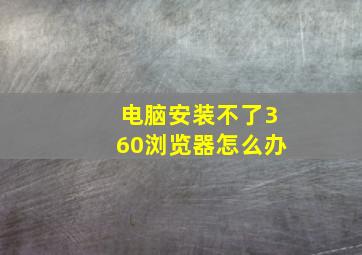 电脑安装不了360浏览器怎么办